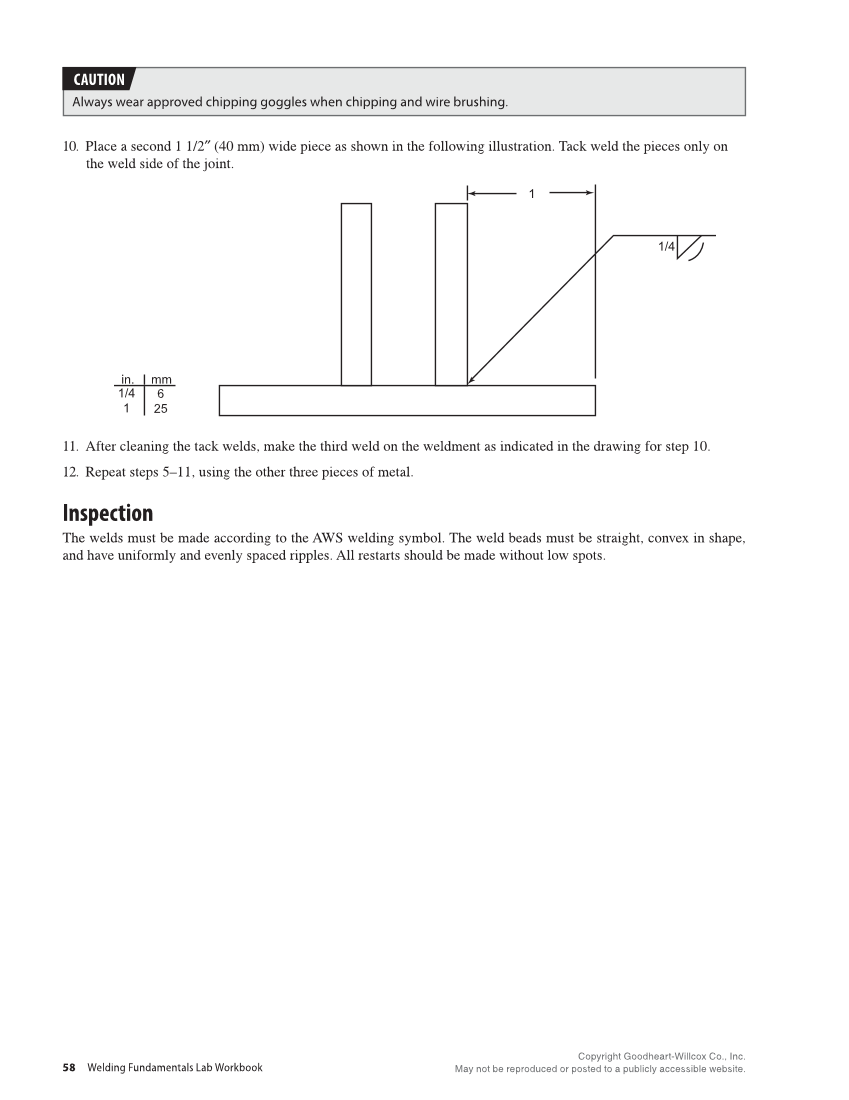 CAUTION
Always wear approved chipping goggles when chipping and wire brushing.

10. Place a second 1 1/2″ (40 mm) wide piece as shown in the following illustration. Tack weld the pieces only on the weld side of the joint.

1

1/4

| in. | mm |
|---|---|
| 1/4 | 6 |
| 1 | 25 |

11. After cleaning the tack welds, make the third weld on the weldment as indicated in the drawing for step 10.

12. Repeat steps 5–11, using the other three pieces of metal.

Inspection

The welds must be made according to the AWS welding symbol. The weld beads must be straight, convex in shape, and have uniformly and evenly spaced ripples. All restarts should be made without low spots.

58 Welding Fundamentals Lab Workbook

Copyright Goodheart-Willcox Co., Inc.
May not be reproduced or posted to a publicly accessible website.